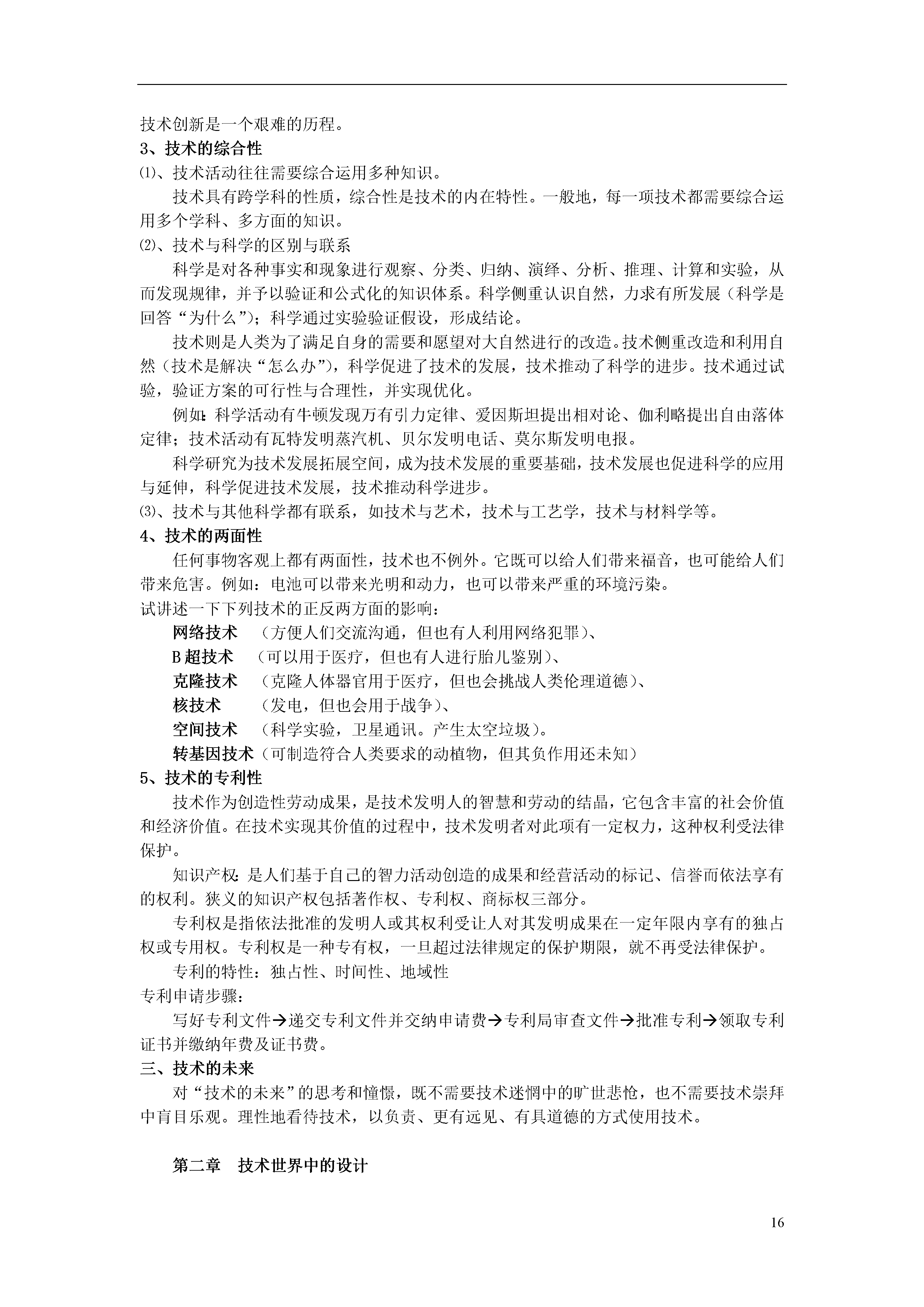 技术创新是一个艰难的历程。
3、技术的综合性
⑴、技术活动往往需要综合运用多种知识。

技术具有跨学科的性质，综合性是技术的内在特性。一般地，每一项技术都需要综合运用多个学科、多方面的知识。
⑵、技术与科学的区别与联系

科学是对各种事实和现象进行观察、分类、归纳、演绎、分析、推理、计算和实验，从而发现规律，并予以验证和公式化的知识体系。科学侧重认识自然，力求有所发展（科学是回答“为什么”）；科学通过实验验证假设，形成结论。

技术则是人类为了满足自身的需要和愿望对大自然进行的改造。技术侧重改造和利用自然（技术是解决“怎么办”），科学促进了技术的发展，技术推动了科学的进步。技术通过试验，验证方案的可行性与合理性，并实现优化。

例如：科学活动有牛顿发现万有引力定律、爱因斯坦提出相对论、伽利略提出自由落体定律；技术活动有瓦特发明蒸汽机、贝尔发明电话、莫尔斯发明电报。

科学研究为技术发展拓展空间，成为技术发展的重要基础，技术发展也促进科学的应用与延伸，科学促进技术发展，技术推动科学进步。
⑶、技术与其他科学都有联系，如技术与艺术，技术与工艺学，技术与材料学等。
4、技术的两面性

任何事物客观上都有两面性，技术也不例外。它既可以给人们带来福音，也可能给人们带来危害。例如：电池可以带来光明和动力，也可以带来严重的环境污染。
试讲述一下下列技术的正反两方面的影响：
网络技术 （方便人们交流沟通，但也有人利用网络犯罪）、
B超技术 （可以用于医疗，但也有人进行胎儿鉴别）、
克隆技术 （克隆人体器官用于医疗，但也会挑战人类伦理道德）、
核技术 （发电，但也会用于战争）、
空间技术 （科学实验，卫星通讯。产生太空垃圾）。
转基因技术（可制造符合人类要求的动植物，但其负作用还未知）
5、技术的专利性

技术作为创造性劳动成果，是技术发明人的智慧和劳动的结晶，它包含丰富的社会价值和经济价值。在技术实现其价值的过程中，技术发明者对此项有一定权力，这种权利受法律保护。

知识产权：是人们基于自己的智力活动创造的成果和经营活动的标记、信誉而依法享有的权利。狭义的知识产权包括著作权、专利权、商标权三部分。

专利权是指依法批准的发明人或其权利受让人对其发明成果在一定年限内享有的独占权或专用权。专利权是一种专有权，一旦超过法律规定的保护期限，就不再受法律保护。

专利的特性：独占性、时间性、地域性
专利申请步骤：

写好专利文件→递交专利文件并交纳申请费→专利局审查文件→批准专利→领取专利证书并缴纳年费及证书费。
三、技术的未来

对“技术的未来”的思考和憧憬，既不需要技术迷惘中的旷世悲怆，也不需要技术崇拜中盲目乐观。理性地看待技术，以负责、更有远见、有具道德的方式使用技术。

第二章 技术世界中的设计

16